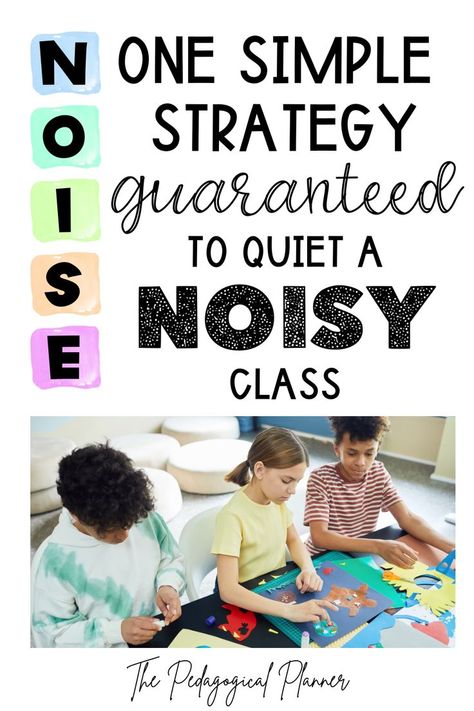 N
O
I
S
E

ONE SIMPLE STRATEGY guaranteed TO QUIET A NOISY CLASS

The Pedagogical Planner